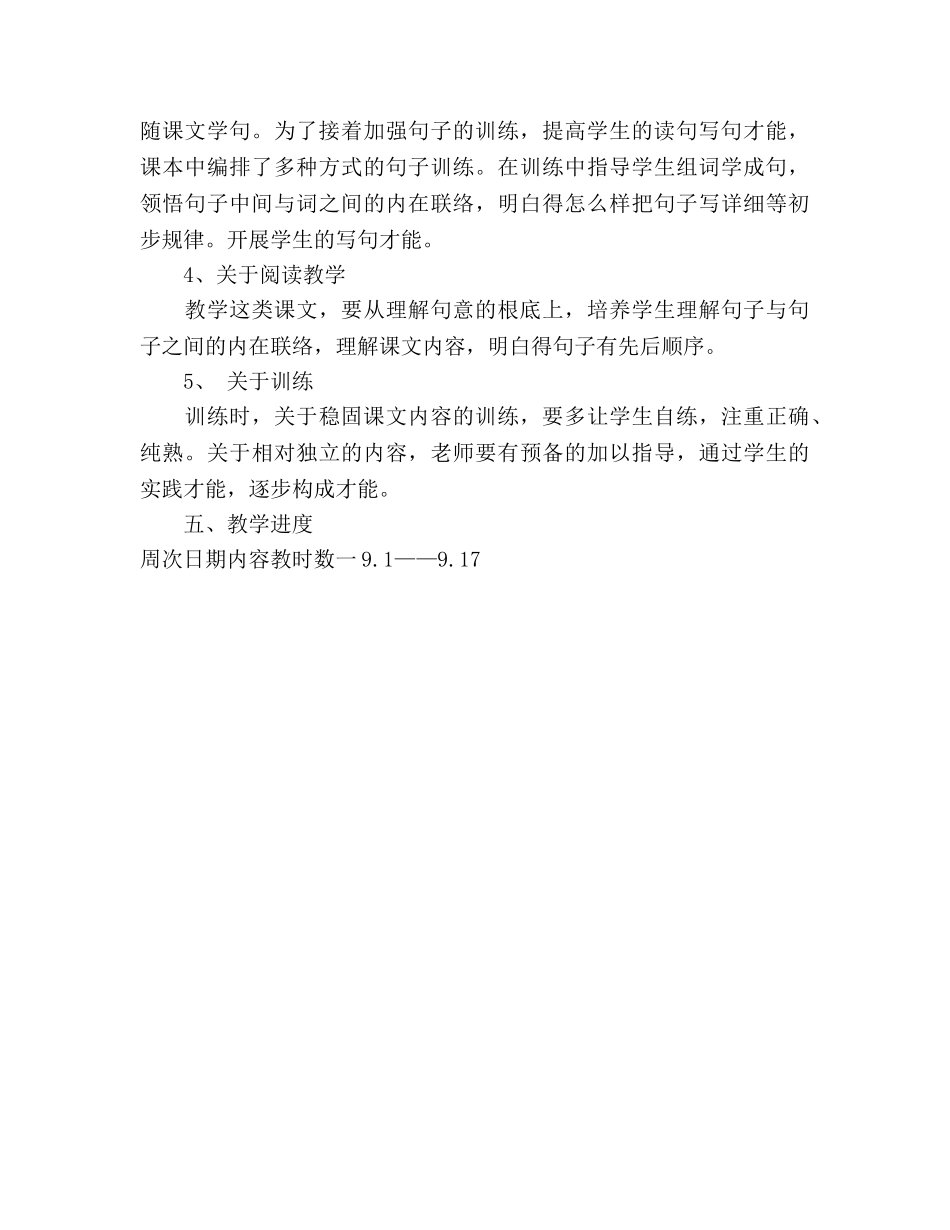 随课文学句。为了接着加强句子的训练，提高学生的读句写句才能，课本中编排了多种方式的句子训练。在训练中指导学生组词学成句，领悟句子中间与词之间的内在联络，明白得怎么样把句子写详细等初步规律。开展学生的写句才能。

4、关于阅读教学

教学这类课文，要从理解句意的根底上，培养学生理解句子与句子之间的内在联络，理解课文内容，明白得句子有先后顺序。

5、 关于训练

训练时，关于稳固课文内容的训练，要多让学生自练，注重正确、纯熟。关于相对独立的内容，老师要有预备的加以指导，通过学生的实践才能，逐步构成才能。

五、教学进度

周次日期内容教时数一9.1——9.17